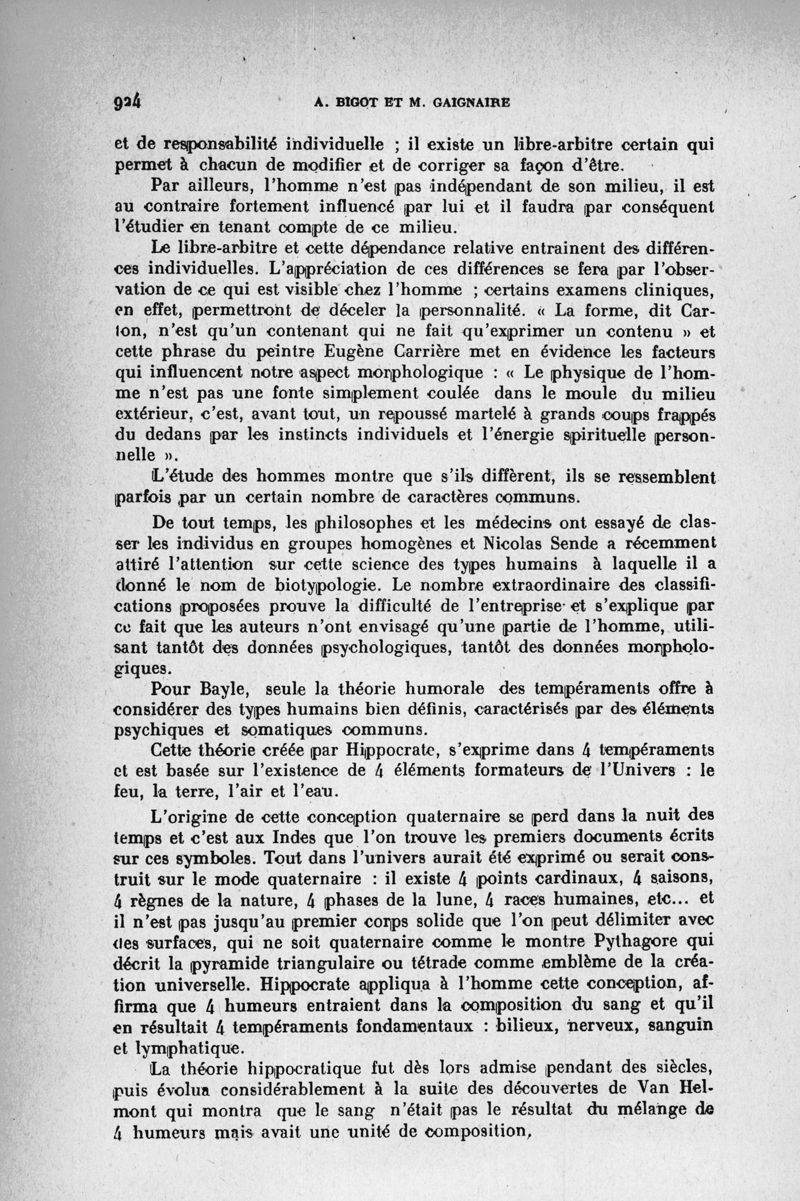 924 A. BIGOT ET M. GAIGNAIRE

et de responsabilité individuelle ; il existe un libre-arbitre certain qui permet à chacun de modifier et de corriger sa façon d'être.

Par ailleurs, l'homme n'est pas indépendant de son milieu, il est au contraire fortement influencé par lui et il faudra par conséquent l'étudier en tenant compte de ce milieu.

Le libre-arbitre et cette dépendance relative entrainent des différences individuelles. L'appréciation de ces différences se fera par l'observation de ce qui est visible chez l'homme ; certains examens cliniques, en effet, permettront de déceler la personnalité. « La forme, dit Carton, n'est qu'un contenant qui ne fait qu'exprimer un contenu » et cette phrase du peintre Eugène Carrière met en évidence les facteurs qui influencent notre aspect morphologique : « Le physique de l'homme n'est pas une fonte simplement coulée dans le moule du milieu extérieur, c'est, avant tout, un repoussé martelé à grands coups frappés du dedans par les instincts individuels et l'énergie spirituelle personnelle ».

L'étude des hommes montre que s'ils diffèrent, ils se ressemblent parfois par un certain nombre de caractères communs.

De tout temps, les philosophes et les médecins ont essayé de classer les individus en groupes homogènes et Nicolas Sende a récemment attiré l'attention sur cette science des types humains à laquelle il a donné le nom de biotypologie. Le nombre extraordinaire des classifications proposées prouve la difficulté de l'entreprise et s'explique par ce fait que les auteurs n'ont envisagé qu'une partie de l'homme, utilisant tantôt des données psychologiques, tantôt des données morphologiques.

Pour Bayle, seule la théorie humorale des tempéraments offre à considérer des types humains bien définis, caractérisés par des éléments psychiques et somatiques communs.

Cette théorie créée par Hippocrate, s'exprime dans 4 tempéraments et est basée sur l'existence de 4 éléments formateurs de l'Univers : le feu, la terre, l'air et l'eau.

L'origine de cette conception quaternaire se perd dans la nuit des temps et c'est aux Indes que l'on trouve les premiers documents écrits sur ces symboles. Tout dans l'univers aurait été exprimé ou serait construit sur le mode quaternaire : il existe 4 points cardinaux, 4 saisons, 4 règnes de la nature, 4 phases de la lune, 4 races humaines, etc... et il n'est pas jusqu'au premier corps solide que l'on peut délimiter avec des surfaces, qui ne soit quaternaire comme le montre Pythagore qui décrit la pyramide triangulaire ou tétrade comme emblème de la création universelle. Hippocrate appliqua à l'homme cette conception, affirma que 4 humeurs entraient dans la composition du sang et qu'il en résultait 4 tempéraments fondamentaux : bilieux, nerveux, sanguin et lymphatique.

La théorie hippocratique fut dès lors admise pendant des siècles, puis évolua considérablement à la suite des découvertes de Van Helmont qui montra que le sang n'était pas le résultat du mélange de 4 humeurs mais avait une unité de composition,